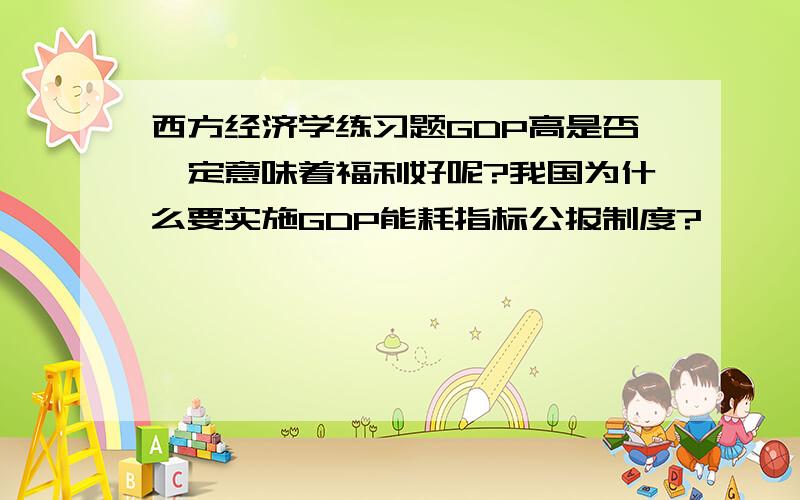 西方经济学练习题GDP高是否一定意味着福利好呢?我国为什么要实施GDP能耗指标公报制度?

A
B C